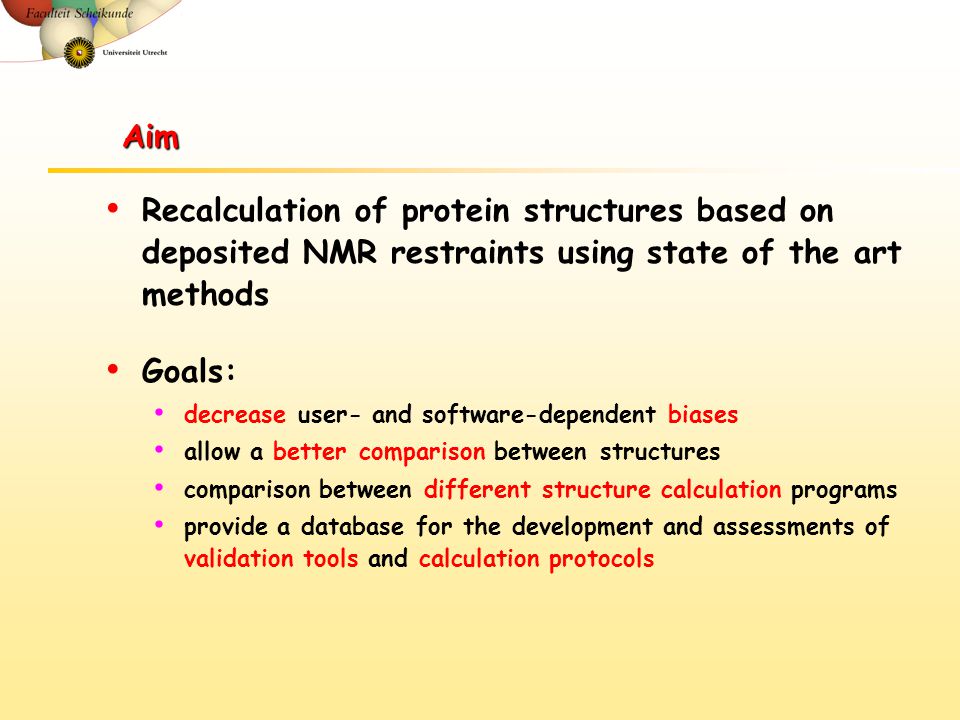 Faculteit Scheikunde

Universiteit Utrecht

Aim

• Recalculation of protein structures based on deposited NMR restraints using state of the art methods

• Goals:
  • decrease user- and software-dependent biases
  • allow a better comparison between structures
  • comparison between different structure calculation programs
  • provide a database for the development and assessments of validation tools and calculation protocols